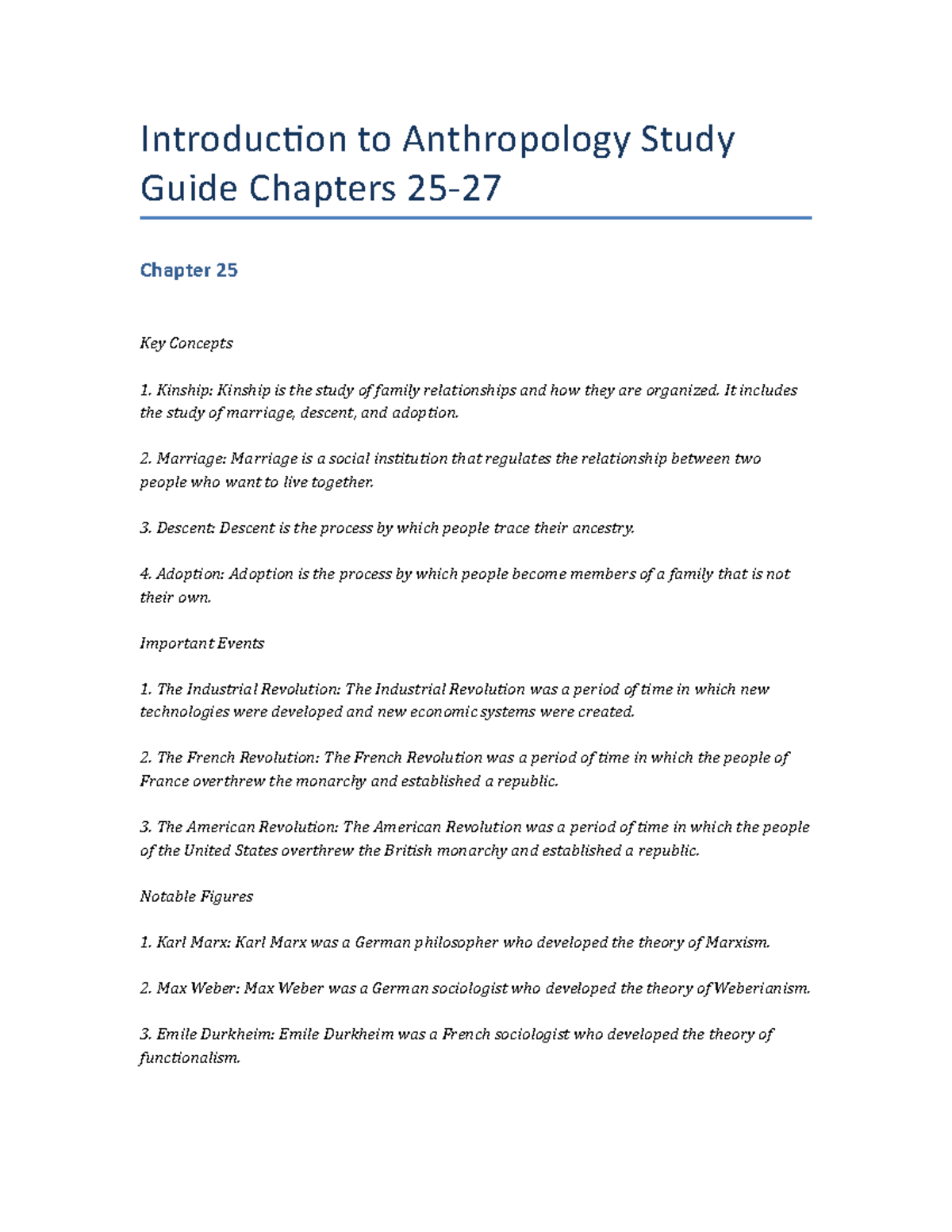 Introduction to Anthropology Study Guide Chapters 25-27

Chapter 25

Key Concepts

1. Kinship: Kinship is the study of family relationships and how they are organized. It includes the study of marriage, descent, and adoption.

2. Marriage: Marriage is a social institution that regulates the relationship between two people who want to live together.

3. Descent: Descent is the process by which people trace their ancestry.

4. Adoption: Adoption is the process by which people become members of a family that is not their own.

Important Events

1. The Industrial Revolution: The Industrial Revolution was a period of time in which new technologies were developed and new economic systems were created.

2. The French Revolution: The French Revolution was a period of time in which the people of France overthrew the monarchy and established a republic.

3. The American Revolution: The American Revolution was a period of time in which the people of the United States overthrew the British monarchy and established a republic.

Notable Figures

1. Karl Marx: Karl Marx was a German philosopher who developed the theory of Marxism.

2. Max Weber: Max Weber was a German sociologist who developed the theory of Weberianism.

3. Emile Durkheim: Emile Durkheim was a French sociologist who developed the theory of functionalism.